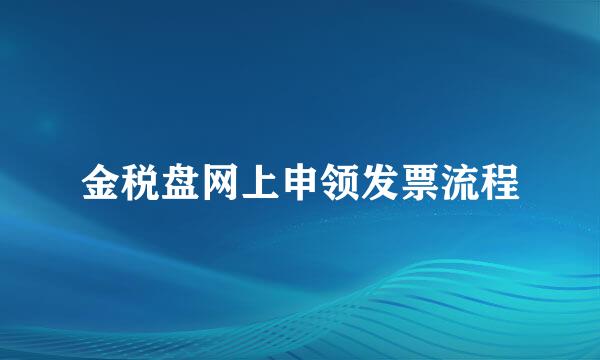 金税盘网上申领发票流程